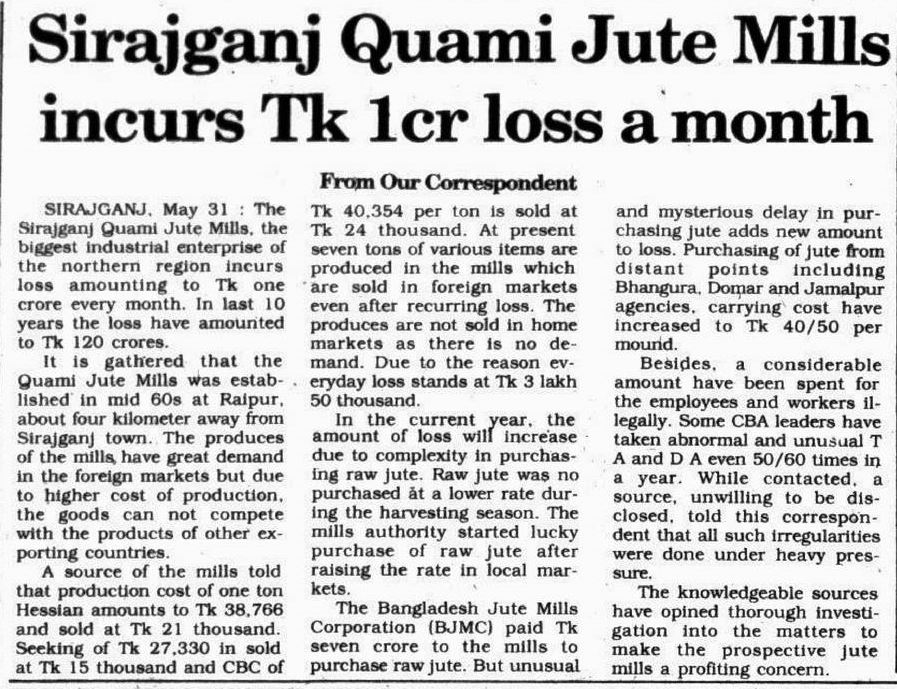 Sirajganj Quami Jute Mills incurs Tk 1cr loss a month

From Our Correspondent

SIRAJGANJ, May 31 : The Sirajganj Quami Jute Mills, the biggest industrial enterprise of the northern region incurs loss amounting to Tk one crore every month. In last 10 years the loss have amounted to Tk 120 crores.

It is gathered that the Quami Jute Mills was established in mid 60s at Raipur, about four kilometer away from Sirajganj town. The produces of the mills have great demand in the foreign markets but due to higher cost of production, the goods can not compete with the products of other exporting countries.

A source of the mills told that production cost of one ton Hessian amounts to Tk 38,766 and sold at Tk 21 thousand. Seeking of Tk 27,330 in sold at Tk 15 thousand and CBC of Tk 40,354 per ton is sold at Tk 24 thousand. At present seven tons of various items are produced in the mills which are sold in foreign markets even after recurring loss. The produces are not sold in home markets as there is no demand. Due to the reason everyday loss stands at Tk 3 lakh 50 thousand.

In the current year, the amount of loss will increase due to complexity in purchasing raw jute. Raw jute was no purchased at a lower rate during the harvesting season. The mills authority started lucky purchase of raw jute after raising the rate in local markets.

The Bangladesh Jute Mills Corporation (BJMC) paid Tk seven crore to the mills to purchase raw jute. But unusual and mysterious delay in purchasing jute adds new amount to loss. Purchasing of jute from distant points including Bhangura, Domar and Jamalpur agencies, carrying cost have increased to Tk 40/50 per mound.

Besides, a considerable amount have been spent for the employees and workers illegally. Some CBA leaders have taken abnormal and unusual T A and D A even 50/60 times in a year. While contacted, a source, unwilling to be disclosed, told this correspondent that all such irregularities were done under heavy pressure.

The knowledgeable sources have opined thorough investigation into the matters to make the prospective jute mills a profiting concern.